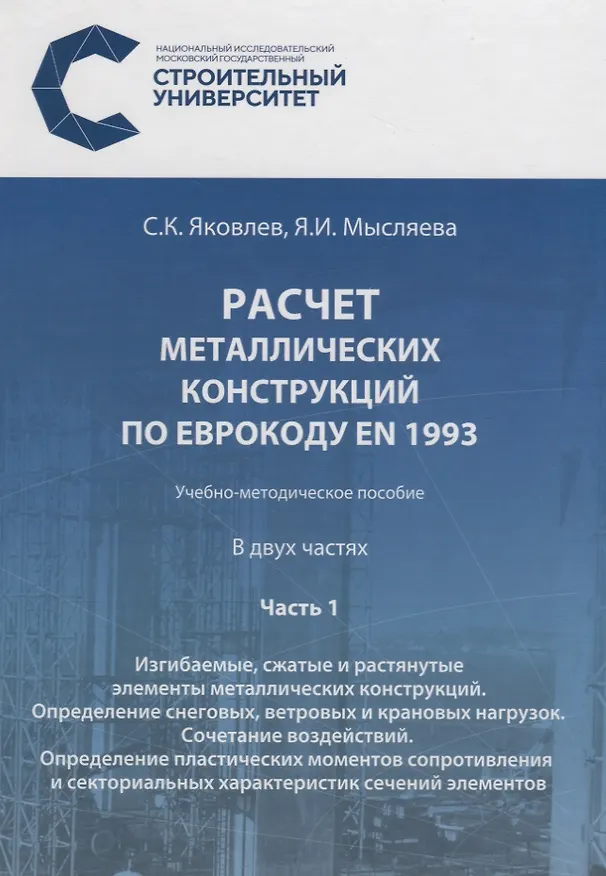 НАЦИОНАЛЬНЫЙ ИССЛЕДОВАТЕЛЬСКИЙ МОСКОВСКИЙ ГОСУДАРСТВЕННЫЙ
СТРОИТЕЛЬНЫЙ УНИВЕРСИТЕТ

С.К. Яковлев, Я.И. Мысляева

РАСЧЕТ МЕТАЛЛИЧЕСКИХ КОНСТРУКЦИЙ ПО ЕВРОКОДУ EN 1993

Учебно-методическое пособие

В двух частях

Часть 1

Изгибаемые, сжатые и растянутые элементы металлических конструкций.
Определение снеговых, ветровых и крановых нагрузок.
Сочетание воздействий.
Определение пластических моментов сопротивления и секториальных характеристик сечений элементов